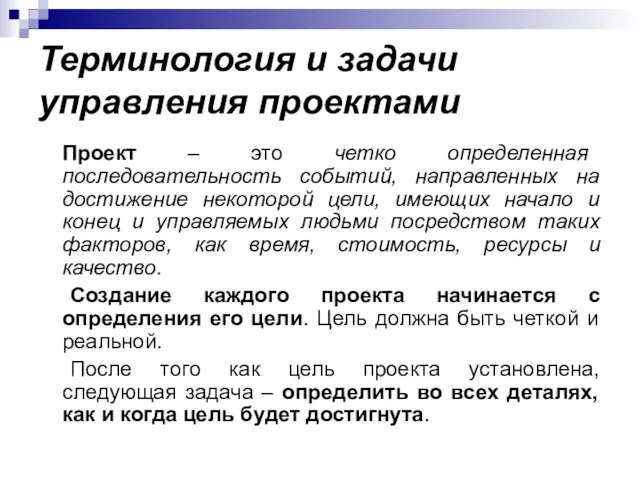 Терминология и задачи управления проектами

Проект – это четко определенная последовательность событий, направленных на достижение некоторой цели, имеющих начало и конец и управляемых людьми посредством таких факторов, как время, стоимость, ресурсы и качество.

Создание каждого проекта начинается с определения его цели. Цель должна быть четкой и реальной.

После того как цель проекта установлена, следующая задача – определить во всех деталях, как и когда цель будет достигнута.